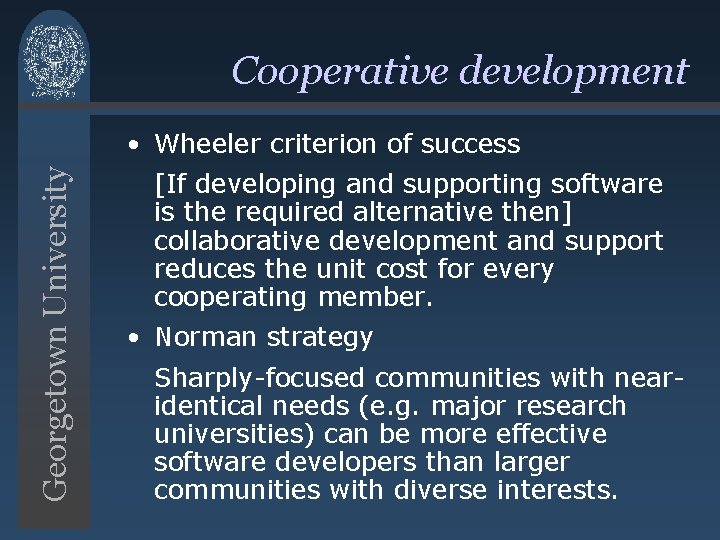 Georgetown University

Cooperative development

• Wheeler criterion of success

[If developing and supporting software is the required alternative then] collaborative development and support reduces the unit cost for every cooperating member.

• Norman strategy

Sharply-focused communities with near-identical needs (e.g. major research universities) can be more effective software developers than larger communities with diverse interests.